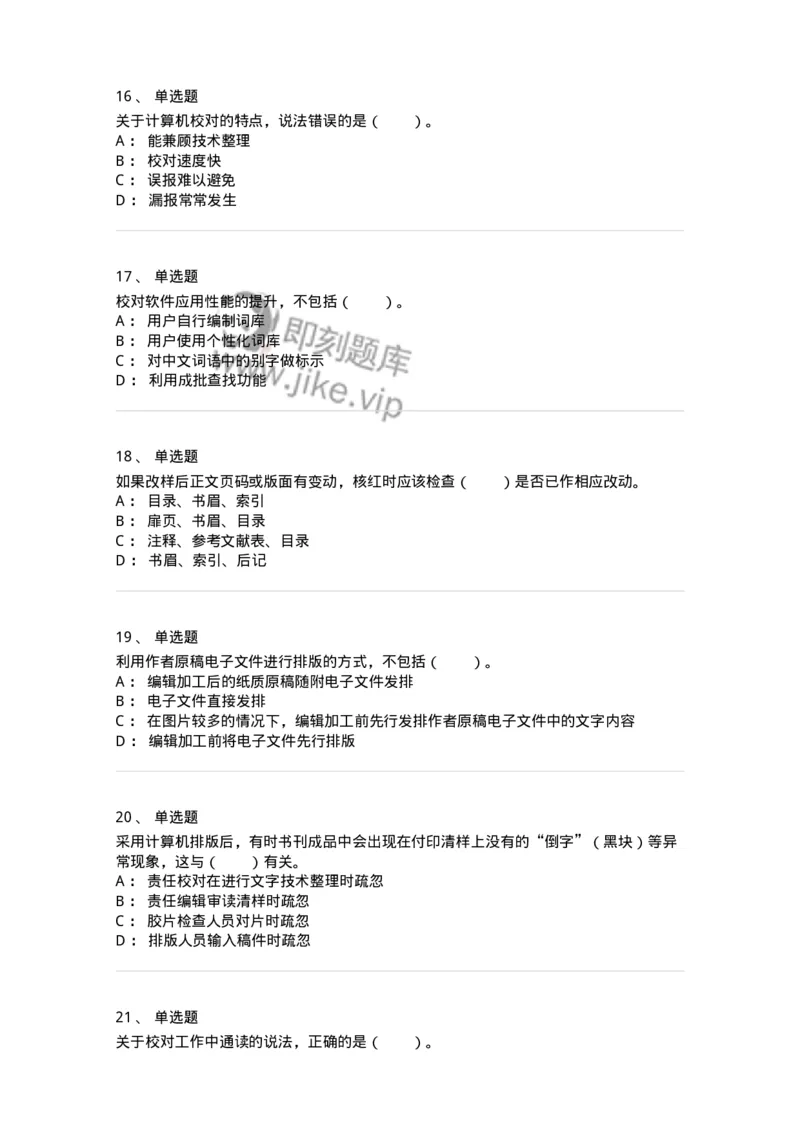 16、 单选题
关于计算机校对的特点，说法错误的是（ ）。
A： 能兼顾技术整理
B： 校对速度快
C： 误报难以避免
D： 漏报常常发生

17、 单选题
校对软件应用性能的提升，不包括（ ）。
A： 用户自行编制词库
B： 用户使用个性化词库
C： 对中文词语中的别字做标示
D： 利用成批查找功能

即刻题库
www.jike.vip

18、 单选题
如果改样后正文页码或版面有变动，核红时应该检查（ ）是否已作相应改动。
A： 目录、书眉、索引
B： 扉页、书眉、目录
C： 注释、参考文献表、目录
D： 书眉、索引、后记

19、 单选题
利用作者原稿电子文件进行排版的方式，不包括（ ）。
A： 编辑加工后的纸质原稿随附电子文件发排
B： 电子文件直接发排
C： 在图片较多的情况下，编辑加工前先行发排作者原稿电子文件中的文字内容
D： 编辑加工前将电子文件先行排版

20、 单选题
采用计算机排版后，有时书刊成品中会出现在付印清样上没有的“倒字”（黑块）等异常现象，这与（ ）有关。
A： 责任校对在进行文字技术整理时疏忽
B： 责任编辑审读清样时疏忽
C： 胶片检查人员对片时疏忽
D： 排版人员输入稿件时疏忽

21、 单选题
关于校对工作中通读的说法，正确的是（ ）。